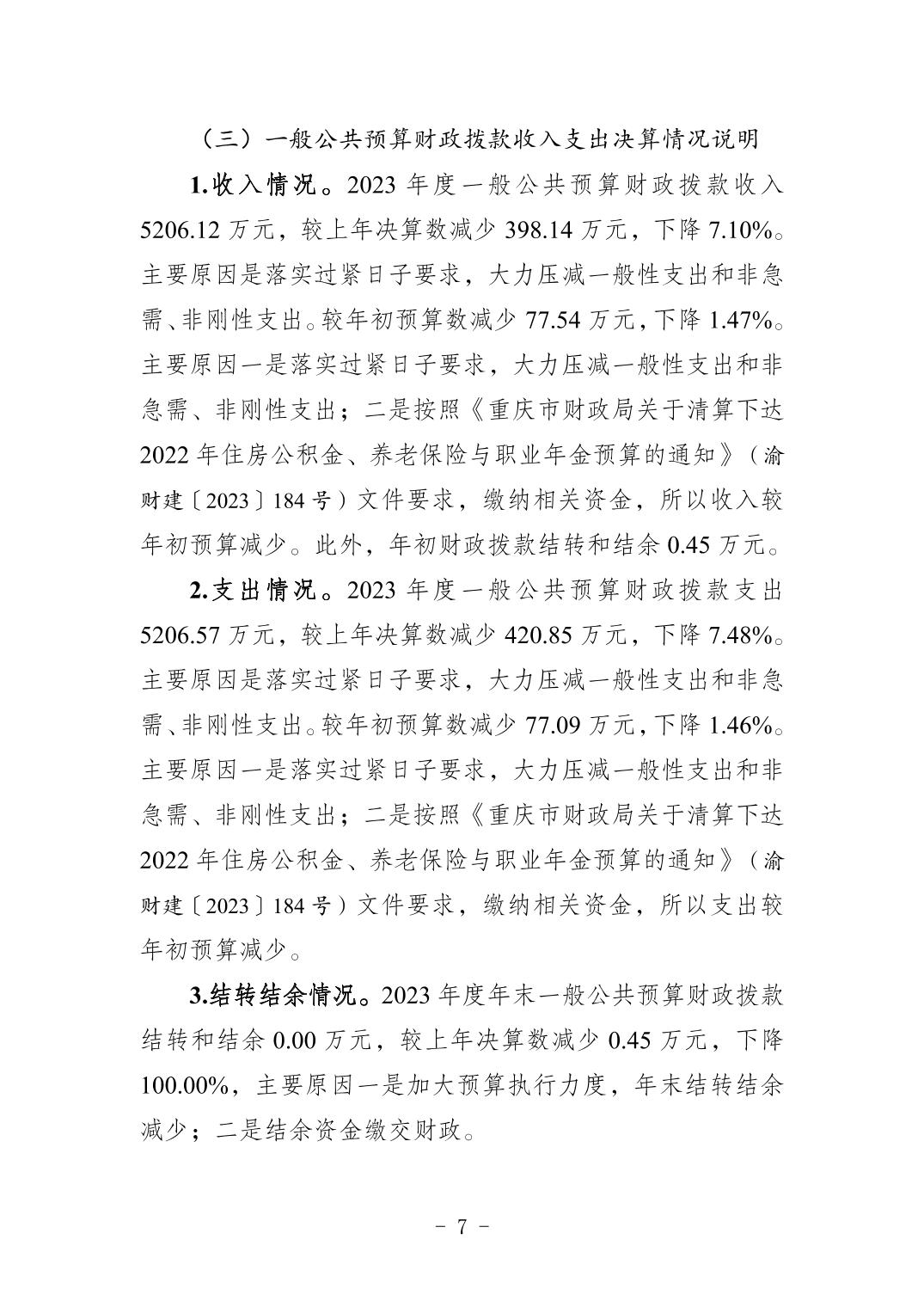 （三）一般公共预算财政拨款收入支出决算情况说明

1.收入情况。2023 年度一般公共预算财政拨款收入 5206.12 万元，较上年决算数减少 398.14 万元，下降 7.10%。主要原因是落实过紧日子要求，大力压减一般性支出和非急需、非刚性支出。较年初预算数减少 77.54 万元，下降 1.47%。主要原因一是落实过紧日子要求，大力压减一般性支出和非急需、非刚性支出；二是按照《重庆市财政局关于清算下达 2022 年住房公积金、养老保险与职业年金预算的通知》（渝财建〔2023〕184 号）文件要求，缴纳相关资金，所以收入较年初预算减少。此外，年初财政拨款结转和结余 0.45 万元。

2.支出情况。2023 年度一般公共预算财政拨款支出 5206.57 万元，较上年决算数减少 420.85 万元，下降 7.48%。主要原因是落实过紧日子要求，大力压减一般性支出和非急需、非刚性支出。较年初预算数减少 77.09 万元，下降 1.46%。主要原因一是落实过紧日子要求，大力压减一般性支出和非急需、非刚性支出；二是按照《重庆市财政局关于清算下达 2022 年住房公积金、养老保险与职业年金预算的通知》（渝财建〔2023〕184 号）文件要求，缴纳相关资金，所以支出较年初预算减少。

3.结转结余情况。2023 年度年末一般公共预算财政拨款结转和结余 0.00 万元，较上年决算数减少 0.45 万元，下降 100.00%，主要原因一是加大预算执行力度，年末结转结余减少；二是结余资金缴交财政。

- 7 -